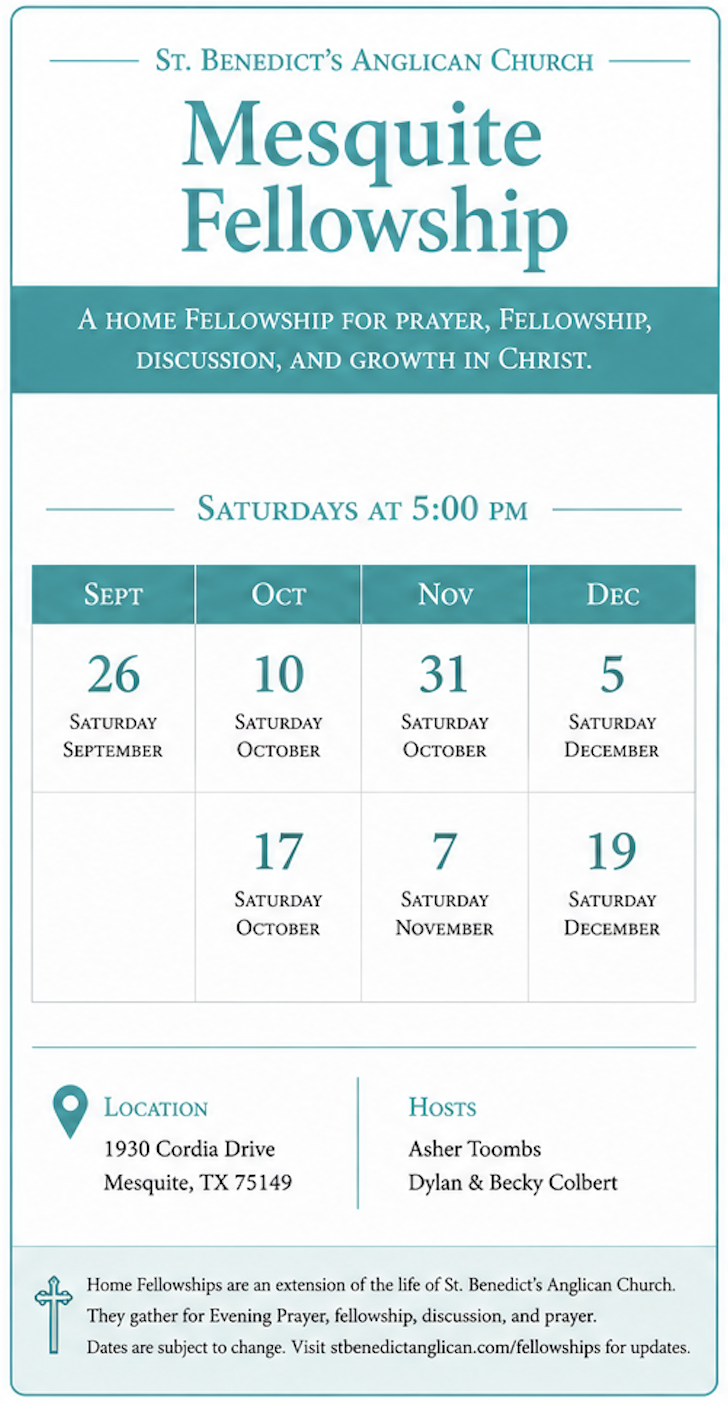 St. Benedict's Anglican Church

Mesquite Fellowship

A home Fellowship for prayer, Fellowship, discussion, and growth in Christ.

Saturdays at 5:00 pm

| Sept | Oct | Nov | Dec |
|---|---|---|---|
| 26 Saturday September | 10 Saturday October | 31 Saturday October | 5 Saturday December |
| | 17 Saturday October | 7 Saturday November | 19 Saturday December |

Location
1930 Cordia Drive
Mesquite, TX 75149

Hosts
Asher Toombs
Dylan & Becky Colbert

Home Fellowships are an extension of the life of St. Benedict's Anglican Church. They gather for Evening Prayer, fellowship, discussion, and prayer. Dates are subject to change. Visit stbenedictanglican.com/fellowships for updates.